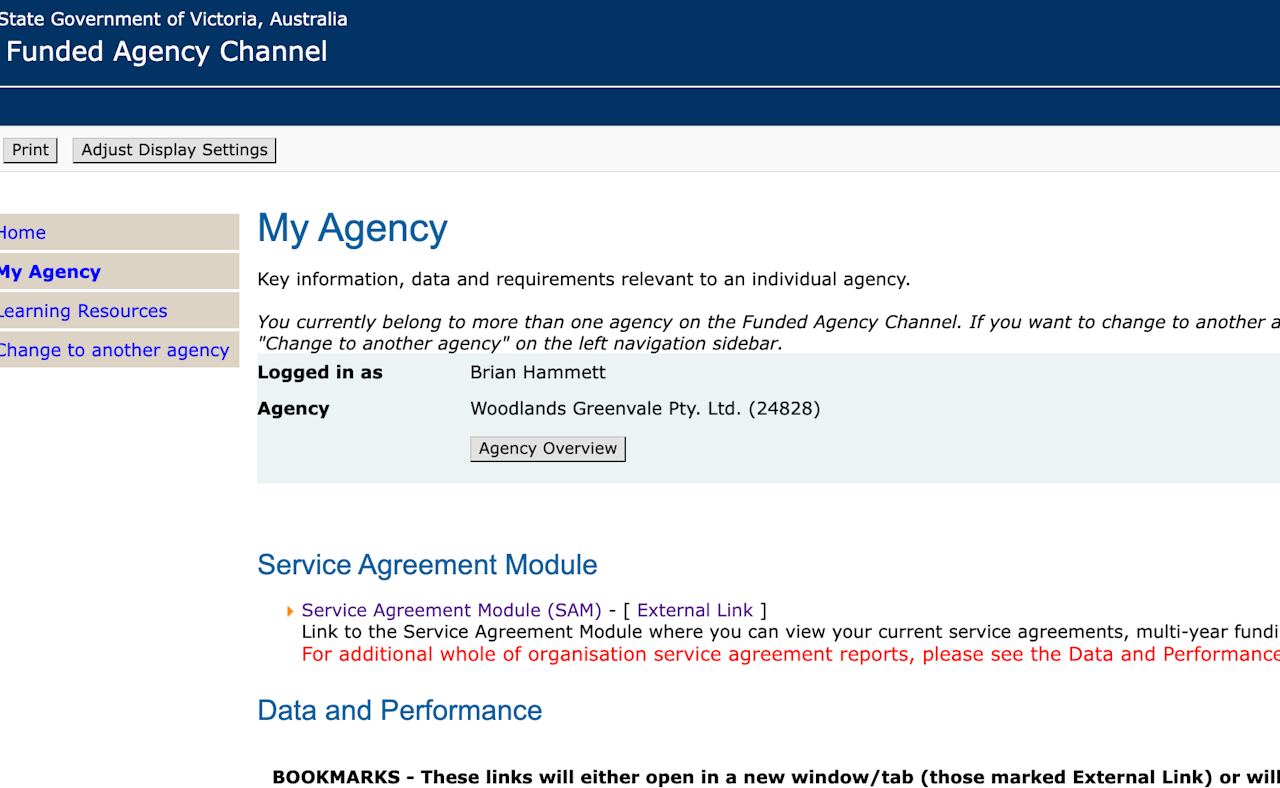 State Government of Victoria, Australia
Funded Agency Channel

Print Adjust Display Settings

Home
My Agency
Learning Resources
Change to another agency

My Agency

Key information, data and requirements relevant to an individual agency.

You currently belong to more than one agency on the Funded Agency Channel. If you want to change to another a "Change to another agency" on the left navigation sidebar.

Logged in as Brian Hammett
Agency Woodlands Greenvale Pty. Ltd. (24828)
Agency Overview

Service Agreement Module

Service Agreement Module (SAM) - [ External Link ]
Link to the Service Agreement Module where you can view your current service agreements, multi-year fundi
For additional whole of organisation service agreement reports, please see the Data and Performance

Data and Performance

BOOKMARKS - These links will either open in a new window/tab (those marked External Link) or will